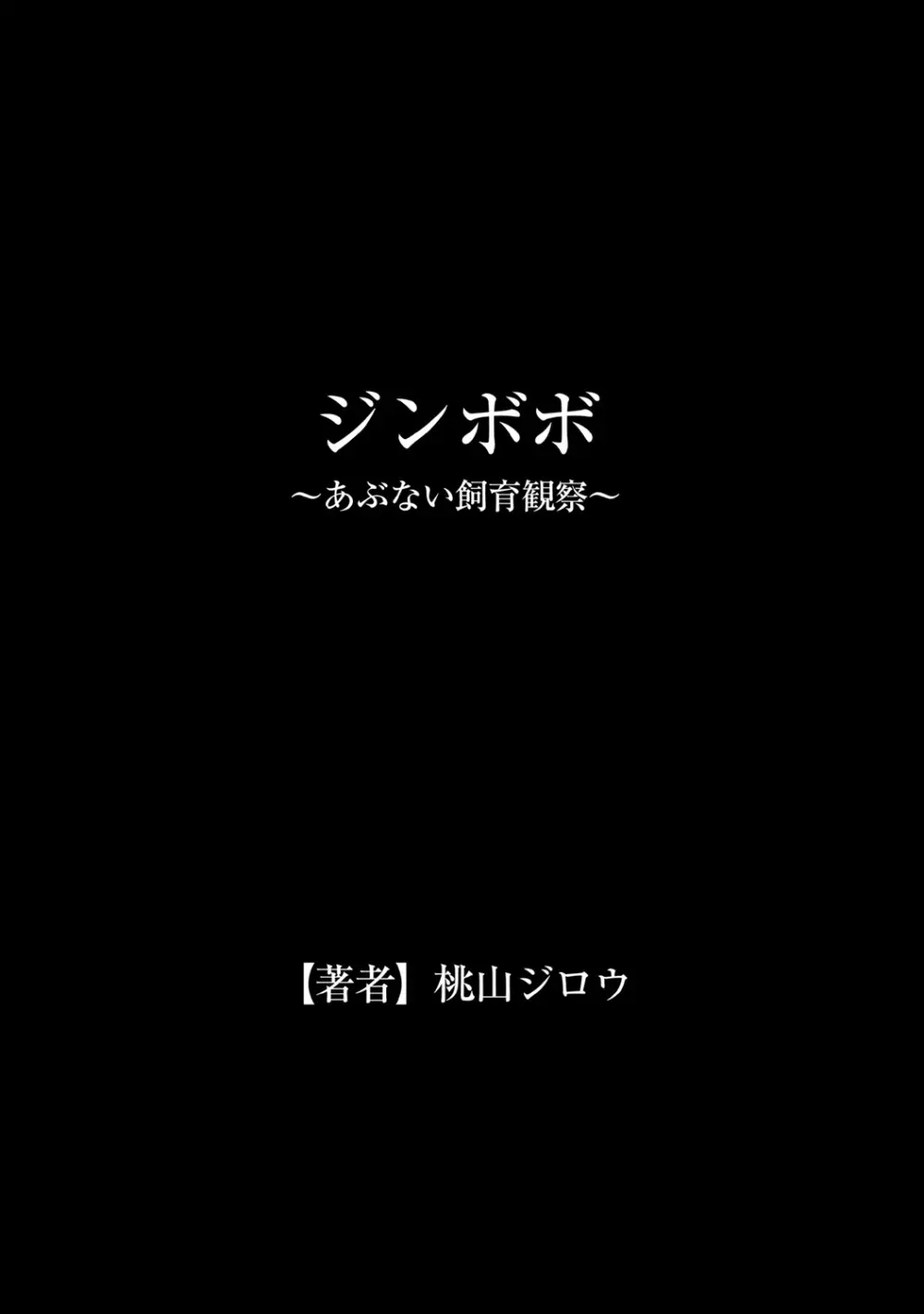 ジンボボ
～あぶない飼育観察～

【著者】桃山ジロウ